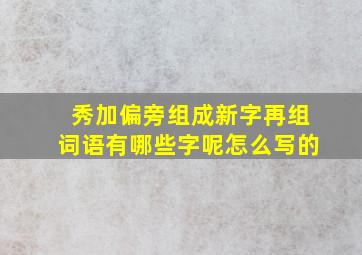 秀加偏旁组成新字再组词语有哪些字呢怎么写的